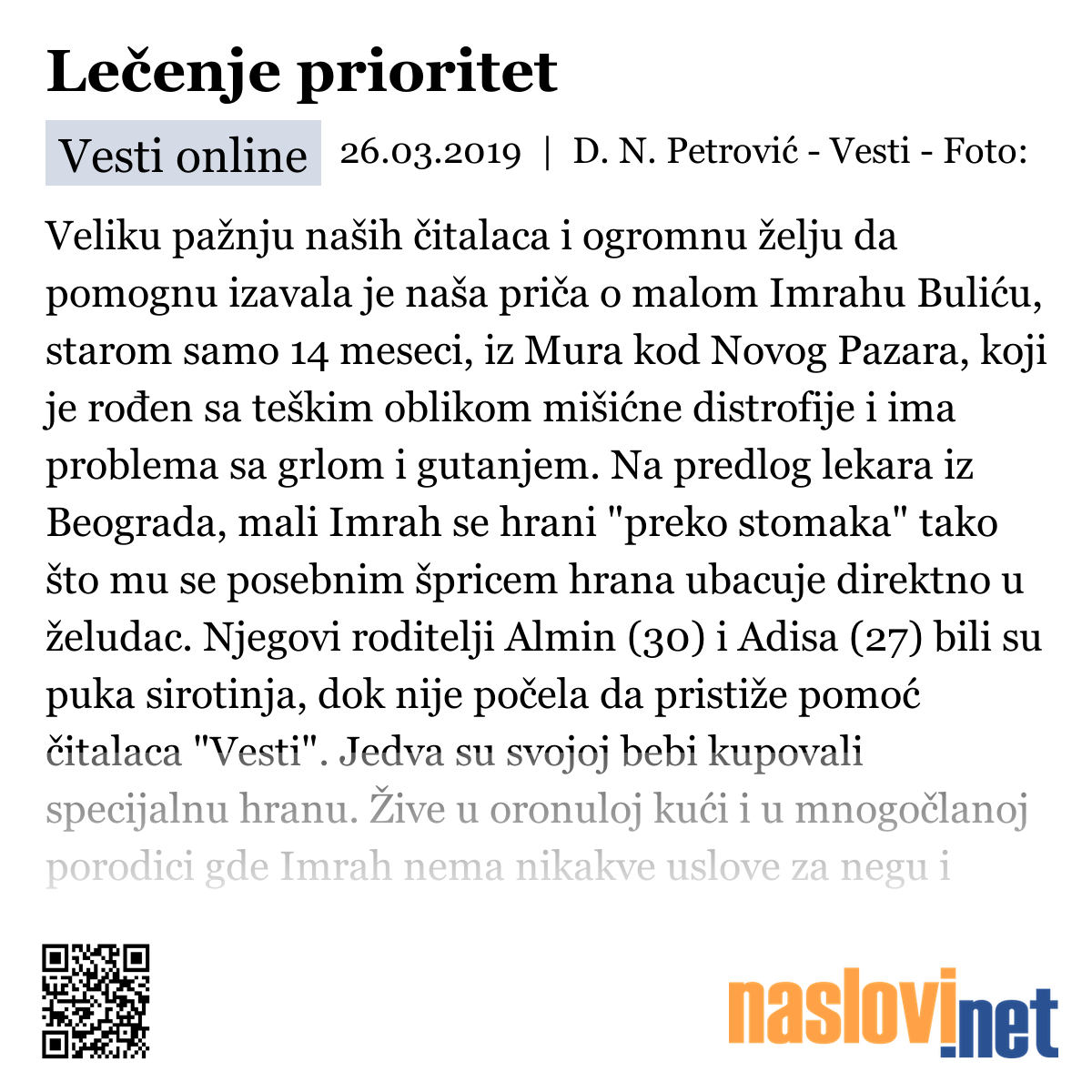 Lečenje prioritet

Vesti online 26.03.2019 | D. N. Petrović - Vesti - Foto:

Veliku pažnju naših čitalaca i ogromnu želju da pomognu izavala je naša priča o malom Imrahu Buliću, starom samo 14 meseci, iz Mura kod Novog Pazara, koji je rođen sa teškim oblikom mišićne distrofije i ima problema sa grlom i gutanjem. Na predlog lekara iz Beograda, mali Imrah se hrani "preko stomaka" tako što mu se posebnim špricem hrana ubacuje direktno u želudac. Njegovi roditelji Almin (30) i Adisa (27) bili su puka sirotinja, dok nije počela da pristiže pomoć čitalaca "Vesti". Jedva su svojoj bebi kupovali specijalnu hranu. Žive u oronuloj kući i u mnogočlanoj porodici gde Imrah nema nikakve uslove za negu i

naslovi.net